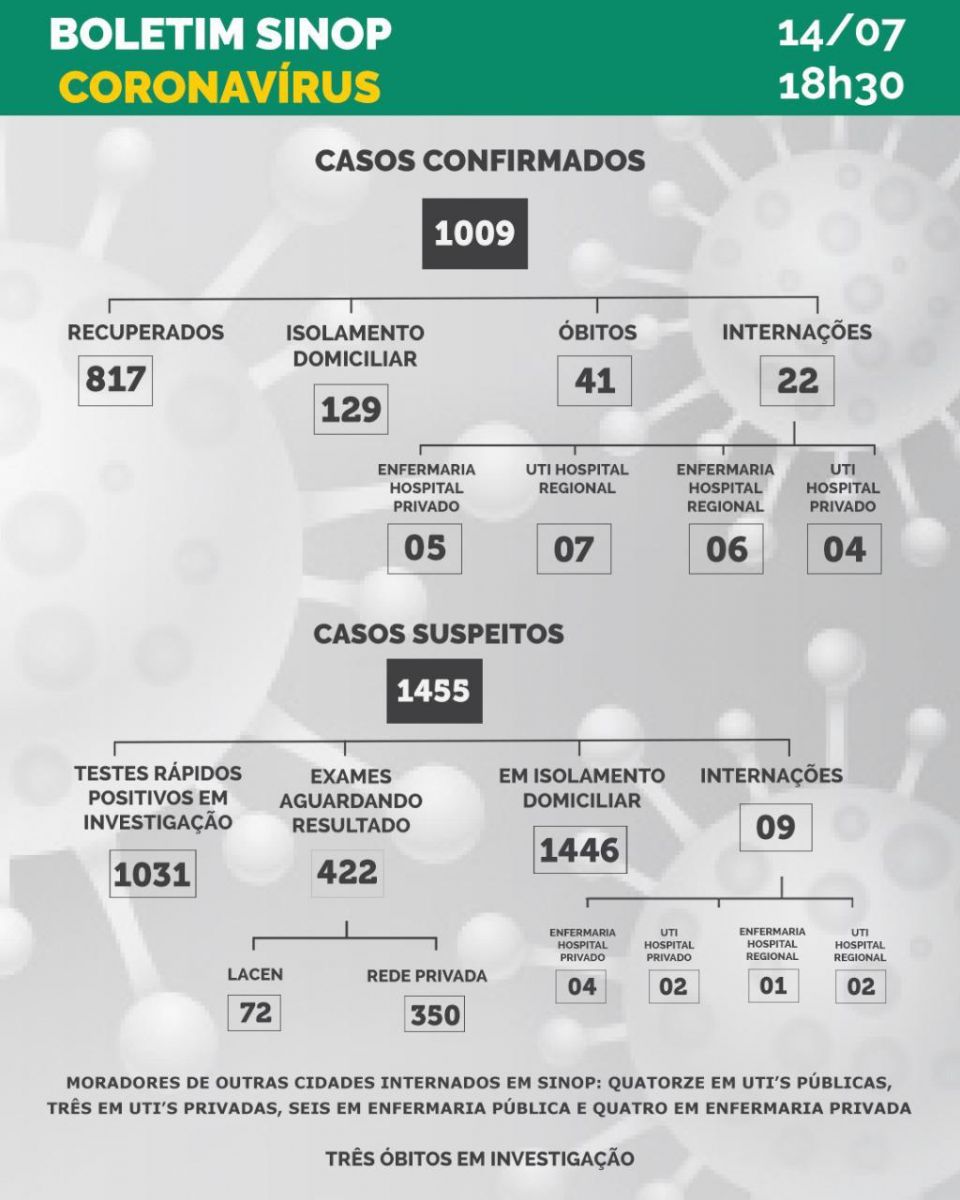 BOLETIM SINOP
CORONAVÍRUS

14/07
18h30

CASOS CONFIRMADOS

1009

RECUPERADOS
817

ISOLAMENTO DOMICILIAR
129

ÓBITOS
41

INTERNAÇÕES
22

ENFERMARIA HOSPITAL PRIVADO
05

UTI HOSPITAL REGIONAL
07

ENFERMARIA HOSPITAL REGIONAL
06

UTI HOSPITAL PRIVADO
04

CASOS SUSPEITOS

1455

TESTES RÁPIDOS POSITIVOS EM INVESTIGAÇÃO
1031

EXAMES AGUARDANDO RESULTADO
422

LACEN
72

REDE PRIVADA
350

EM ISOLAMENTO DOMICILIAR
1446

INTERNAÇÕES
09

ENFERMARIA HOSPITAL PRIVADO
04

UTI HOSPITAL PRIVADO
02

ENFERMARIA HOSPITAL REGIONAL
01

UTI HOSPITAL REGIONAL
02

MORADORES DE OUTRAS CIDADES INTERNADOS EM SINOP: QUATORZE EM UTI'S PÚBLICAS, TRÊS EM UTI'S PRIVADAS, SEIS EM ENFERMARIA PÚBLICA E QUATRO EM ENFERMARIA PRIVADA

TRÊS ÓBITOS EM INVESTIGAÇÃO